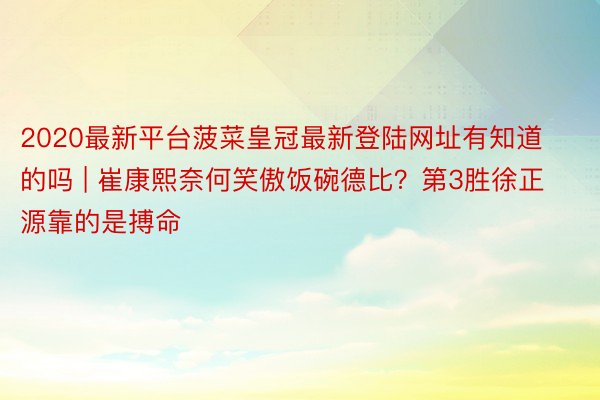 2020最新平台菠菜皇冠最新登陆网址有知道的吗 | 崔康熙奈何笑傲饭碗德比？第3胜徐正源靠的是搏命